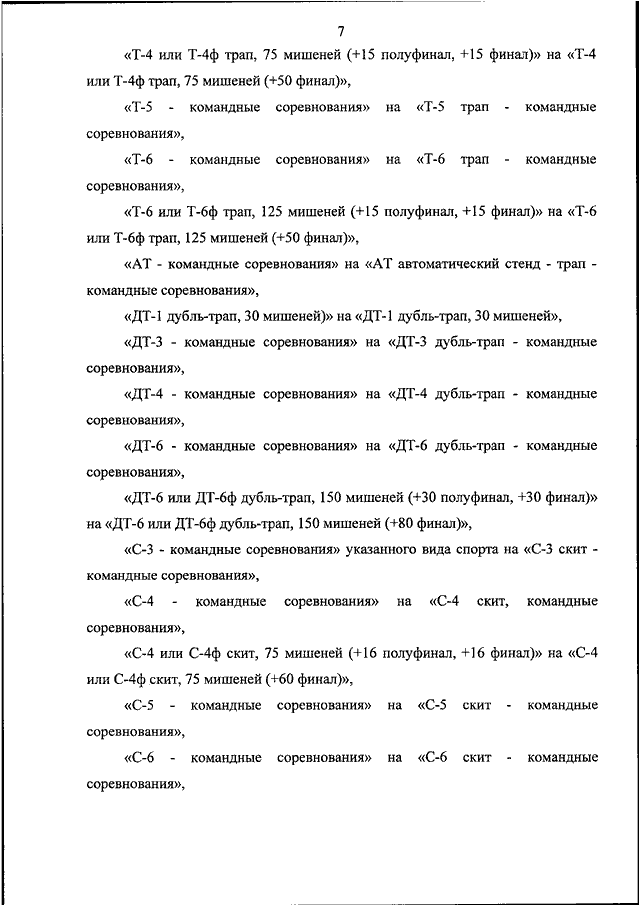 7

«Т-4 или Т-4ф трап, 75 мишеней (+15 полуфинал, +15 финал)» на «Т-4 или Т-4ф трап, 75 мишеней (+50 финал)»,

«Т-5 - командные соревнования» на «Т-5 трап - командные соревнования»,

«Т-6 - командные соревнования» на «Т-6 трап - командные соревнования»,

«Т-6 или Т-6ф трап, 125 мишеней (+15 полуфинал, +15 финал)» на «Т-6 или Т-6ф трап, 125 мишеней (+50 финал)»,

«АТ - командные соревнования» на «АТ автоматический стенд - трап - командные соревнования»,

«ДТ-1 дубль-трап, 30 мишеней)» на «ДТ-1 дубль-трап, 30 мишеней»,

«ДТ-3 - командные соревнования» на «ДТ-3 дубль-трап - командные соревнования»,

«ДТ-4 - командные соревнования» на «ДТ-4 дубль-трап - командные соревнования»,

«ДТ-6 - командные соревнования» на «ДТ-6 дубль-трап - командные соревнования»,

«ДТ-6 или ДТ-6ф дубль-трап, 150 мишеней (+30 полуфинал, +30 финал)» на «ДТ-6 или ДТ-6ф дубль-трап, 150 мишеней (+80 финал)»,

«С-3 - командные соревнования» указанного вида спорта на «С-3 скит - командные соревнования»,

«С-4 - командные соревнования» на «С-4 скит, командные соревнования»,

«С-4 или С-4ф скит, 75 мишеней (+16 полуфинал, +16 финал)» на «С-4 или С-4ф скит, 75 мишеней (+60 финал)»,

«С-5 - командные соревнования» на «С-5 скит - командные соревнования»,

«С-6 - командные соревнования» на «С-6 скит - командные соревнования»,